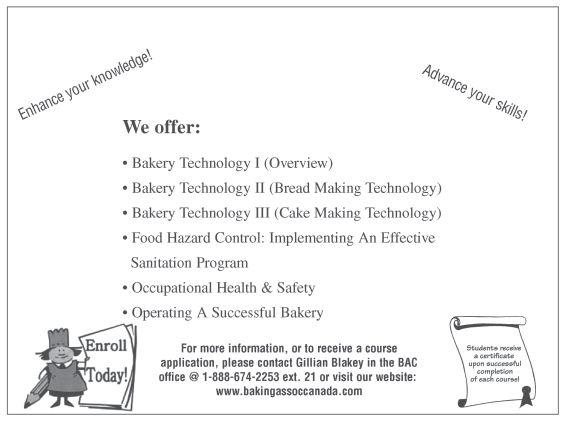 Enhance your knowledge!

Advance your skills!

We offer:

• Bakery Technology I (Overview)
• Bakery Technology II (Bread Making Technology)
• Bakery Technology III (Cake Making Technology)
• Food Hazard Control: Implementing An Effective Sanitation Program
• Occupational Health & Safety
• Operating A Successful Bakery

Enroll Today!

For more information, or to receive a course application, please contact Gillian Blakey in the BAC office @ 1-888-674-2253 ext. 21 or visit our website: www.bakingassoccanada.com

Students receive a certificate upon successful completion of each course!